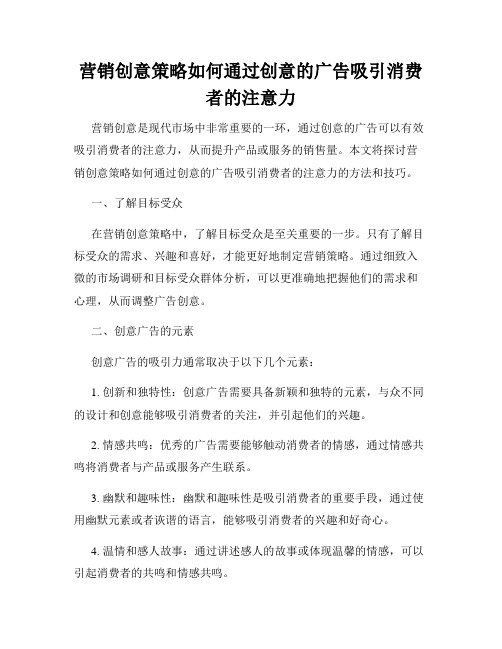 营销创意策略如何通过创意的广告吸引消费者的注意力

营销创意是现代市场中非常重要的一环，通过创意的广告可以有效吸引消费者的注意力，从而提升产品或服务的销售量。本文将探讨营销创意策略如何通过创意的广告吸引消费者的注意力的方法和技巧。

一、了解目标受众

在营销创意策略中，了解目标受众是至关重要的一步。只有了解目标受众的需求、兴趣和喜好，才能更好地制定营销策略。通过细致入微的市场调研和目标受众群体分析，可以更准确地把握他们的需求和心理，从而调整广告创意。

二、创意广告的元素

创意广告的吸引力通常取决于以下几个元素：

1. 创新和独特性：创意广告需要具备新颖和独特的元素，与众不同的设计和创意能够吸引消费者的关注，并引起他们的兴趣。

2. 情感共鸣：优秀的广告需要能够触动消费者的情感，通过情感共鸣将消费者与产品或服务产生联系。

3. 幽默和趣味性：幽默和趣味性是吸引消费者的重要手段，通过使用幽默元素或者诙谐的语言，能够吸引消费者的兴趣和好奇心。

4. 温情和感人故事：通过讲述感人的故事或体现温馨的情感，可以引起消费者的共鸣和情感共鸣。